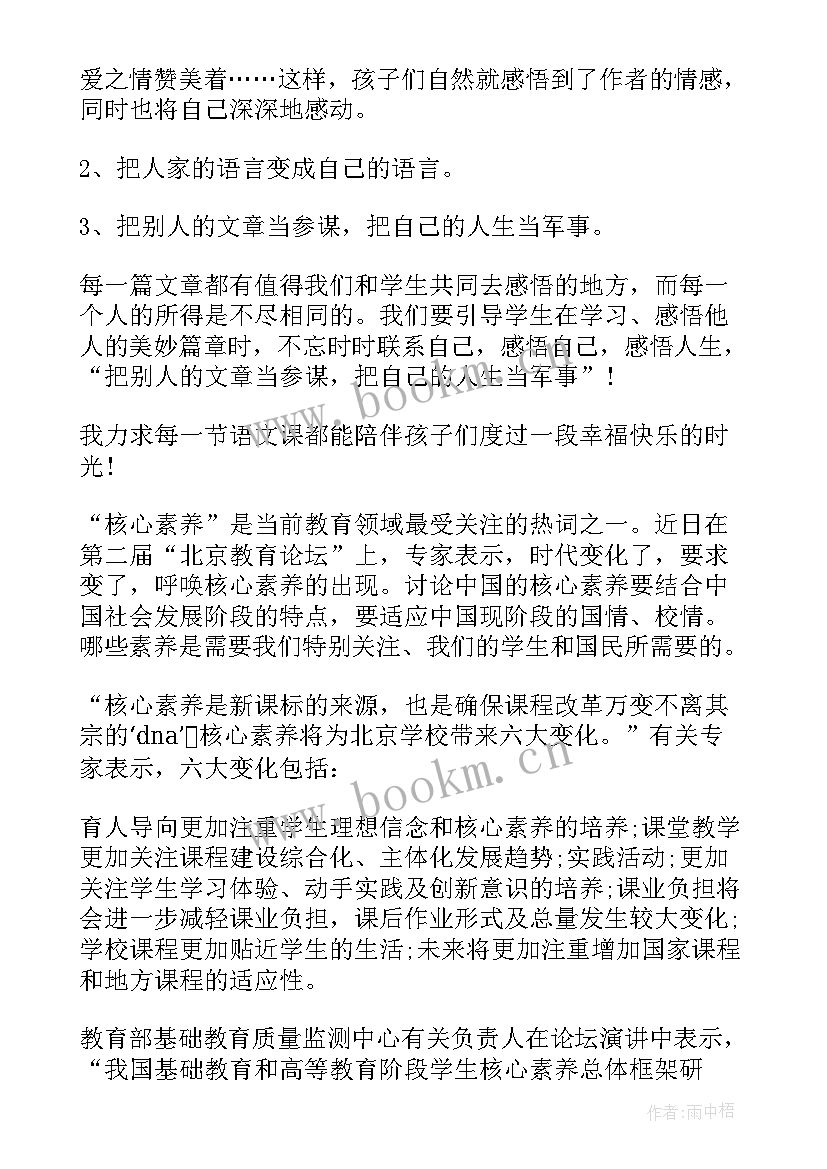 爱之情赞美着……这样，孩子们自然就感悟到了作者的情感，同时也将自己深深地感动。

2、把人家的语言变成自己的语言。

3、把别人的文章当参谋，把自己的人生当军事。

每一篇文章都有值得我们和学生共同去感悟的地方，而每一个人的所得是不尽相同的。我们要引导学生在学习、感悟他人的美妙篇章时，不忘时时联系自己，感悟自己，感悟人生，“把别人的文章当参谋，把自己的人生当军事”！

我力求每一节语文课都能陪伴孩子们度过一段幸福快乐的时光！

“核心素养”是当前教育领域最受关注的热词之一。近日在第二届“北京教育论坛”上，专家表示，时代变化了，要求变了，呼唤核心素养的出现。讨论中国的核心素养要结合中国社会发展阶段的特点，要适应中国现阶段的国情、校情。哪些素养是需要我们特别关注、我们的学生和国民所需要的。

“核心素养是新课标的来源，也是确保课程改革万变不离其宗的‘dna’▯核心素养将为北京学校带来六大变化。”有关专家表示，六大变化包括：

育人导向更加注重学生理想信念和核心素养的培养;课堂教学更加关注课程建设综合化、主体化发展趋势;实践活动;更加关注学生学习体验、动手实践及创新意识的培养;课业负担将会进一步减轻课业负担，课后作业形式及总量发生较大变化;学校课程更加贴近学生的生活;未来将更加注重增加国家课程和地方课程的适应性。

教育部基础教育质量监测中心有关负责人在论坛演讲中表示，“我国基础教育和高等教育阶段学生核心素养总体框架研

www.bookm.cn

www.bookm.cn

作者:雨中梧